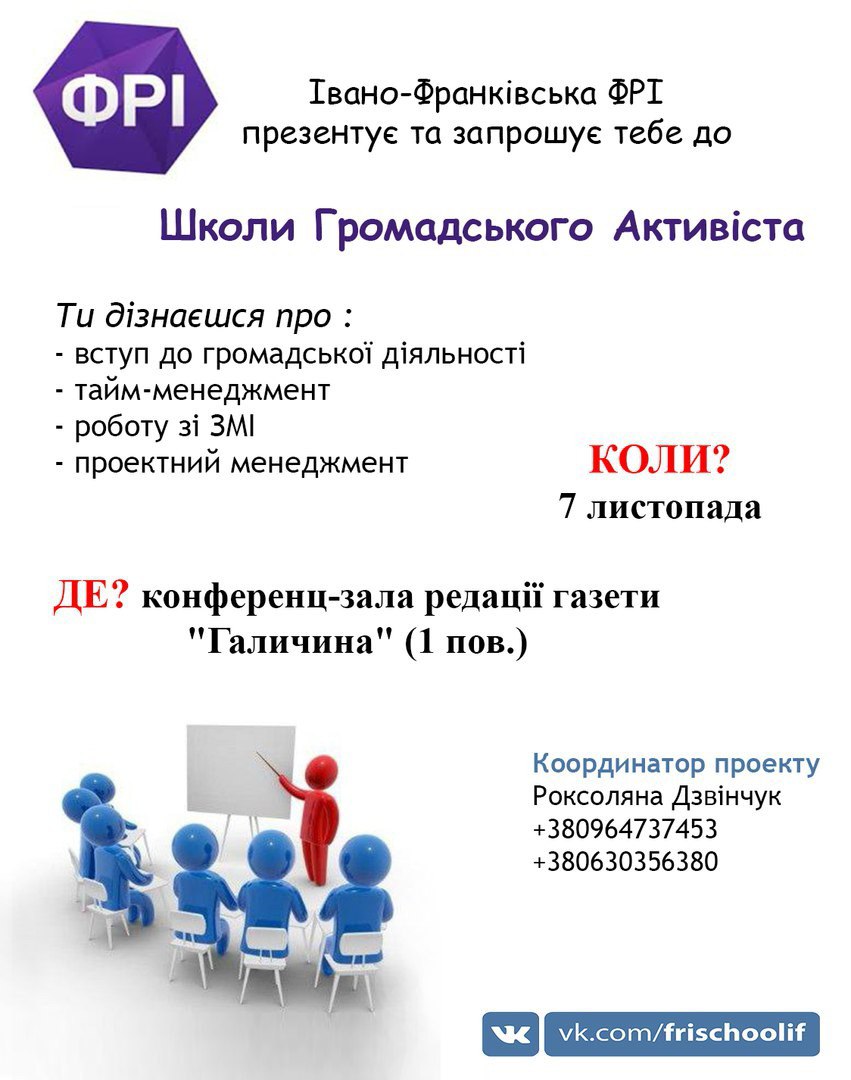 ФРІ

Івано-Франківська ФРІ
презентує та запрошує тебе до

Школи Громадського Активіста

Ти дізнаєшся про :
- вступ до громадської діяльності
- тайм-менеджмент
- роботу зі ЗМІ
- проектний менеджмент

КОЛИ?
7 листопада

ДЕ? конференц-зала редації газети "Галичина" (1 пов.)

Координатор проекту
Роксоляна Дзвінчук
+380964737453
+380630356380

vk.com/frischoolif